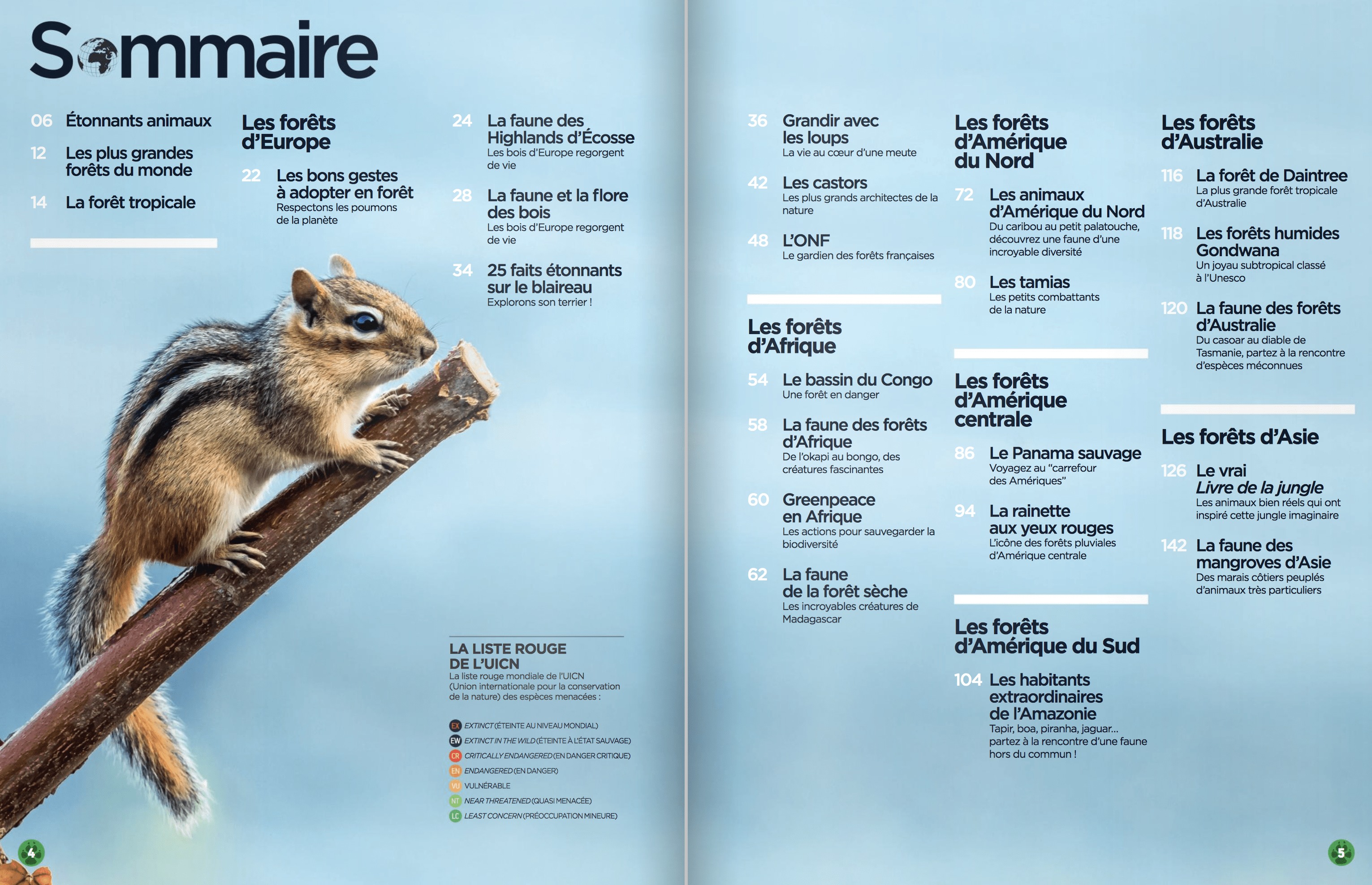 Sommaire

06 Étonnants animaux

12 Les plus grandes forêts du monde

14 La forêt tropicale

Les forêts d'Europe

22 Les bons gestes à adopter en forêt
Respectons les poumons de la planète

24 La faune des Highlands d'Écosse
Les bois d'Europe regorgent de vie

28 La faune et la flore des bois
Les bois d'Europe regorgent de vie

34 25 faits étonnants sur le blaireau
Explorons son terrier !

LA LISTE ROUGE DE L'UICN
La liste rouge mondiale de l'UICN (Union internationale pour la conservation de la nature) des espèces menacées :

EX EXTINCT (ÉTEINTE AU NIVEAU MONDIAL)
EW EXTINCT IN THE WILD (ÉTEINTE À L'ÉTAT SAUVAGE)
CR CRITICALLY ENDANGERED (EN DANGER CRITIQUE)
EN ENDANGERED (EN DANGER)
VU VULNÉRABLE
NT NEAR THREATENED (QUASI MENACÉE)
LC LEAST CONCERN (PRÉOCCUPATION MINEURE)

4

36 Grandir avec les loups
La vie au cœur d'une meute

42 Les castors
Les plus grands architectes de la nature

48 L'ONF
Le gardien des forêts françaises

Les forêts d'Afrique

54 Le bassin du Congo
Une forêt en danger

58 La faune des forêts d'Afrique
De l'okapi au bongo, des créatures fascinantes

60 Greenpeace en Afrique
Les actions pour sauvegarder la biodiversité

62 La faune de la forêt sèche
Les incroyables créatures de Madagascar

Les forêts d'Amérique du Nord

72 Les animaux d'Amérique du Nord
Du caribou au petit palatouche, découvrez une faune d'une incroyable diversité

80 Les tamias
Les petits combattants de la nature

Les forêts d'Amérique centrale

86 Le Panama sauvage
Voyagez au "carrefour des Amériques"

94 La rainette aux yeux rouges
L'icône des forêts pluviales d'Amérique centrale

Les forêts d'Amérique du Sud

104 Les habitants extraordinaires de l'Amazonie
Tapir, boa, piranha, jaguar... partez à la rencontre d'une faune hors du commun !

Les forêts d'Australie

116 La forêt de Daintree
La plus grande forêt tropicale d'Australie

118 Les forêts humides Gondwana
Un joyau subtropical classé à l'Unesco

120 La faune des forêts d'Australie
Du casoar au diable de Tasmanie, partez à la rencontre d'espèces méconnues

Les forêts d'Asie

126 Le vrai Livre de la jungle
Les animaux bien réels qui ont inspiré cette jungle imaginaire

142 La faune des mangroves d'Asie
Des marais côtiers peuplés d'animaux très particuliers

5